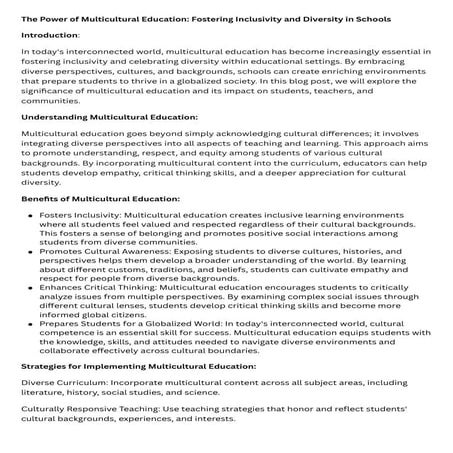 The Power of Multicultural Education: Fostering Inclusivity and Diversity in Schools

Introduction:

In today's interconnected world, multicultural education has become increasingly essential in fostering inclusivity and celebrating diversity within educational settings. By embracing diverse perspectives, cultures, and backgrounds, schools can create enriching environments that prepare students to thrive in a globalized society. In this blog post, we will explore the significance of multicultural education and its impact on students, teachers, and communities.

Understanding Multicultural Education:

Multicultural education goes beyond simply acknowledging cultural differences; it involves integrating diverse perspectives into all aspects of teaching and learning. This approach aims to promote understanding, respect, and equity among students of various cultural backgrounds. By incorporating multicultural content into the curriculum, educators can help students develop empathy, critical thinking skills, and a deeper appreciation for cultural diversity.

Benefits of Multicultural Education:

- Fosters Inclusivity: Multicultural education creates inclusive learning environments where all students feel valued and respected regardless of their cultural backgrounds. This fosters a sense of belonging and promotes positive social interactions among students from diverse communities.
- Promotes Cultural Awareness: Exposing students to diverse cultures, histories, and perspectives helps them develop a broader understanding of the world. By learning about different customs, traditions, and beliefs, students can cultivate empathy and respect for people from diverse backgrounds.
- Enhances Critical Thinking: Multicultural education encourages students to critically analyze issues from multiple perspectives. By examining complex social issues through different cultural lenses, students develop critical thinking skills and become more informed global citizens.
- Prepares Students for a Globalized World: In today's interconnected world, cultural competence is an essential skill for success. Multicultural education equips students with the knowledge, skills, and attitudes needed to navigate diverse environments and collaborate effectively across cultural boundaries.

Strategies for Implementing Multicultural Education:

Diverse Curriculum: Incorporate multicultural content across all subject areas, including literature, history, social studies, and science.

Culturally Responsive Teaching: Use teaching strategies that honor and reflect students' cultural backgrounds, experiences, and interests.